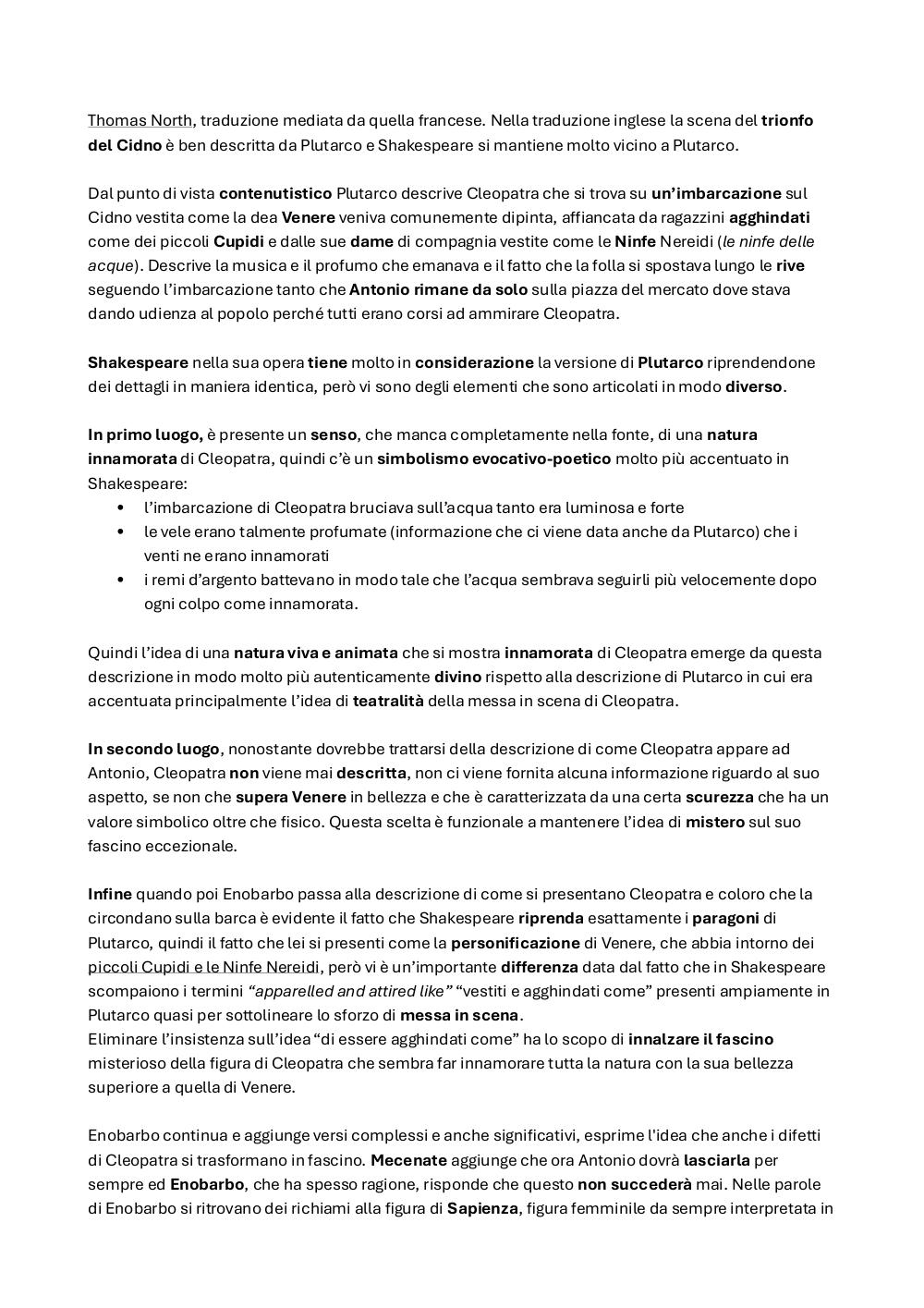 Thomas North, traduzione mediata da quella francese. Nella traduzione inglese la scena del trionfo del Cidno è ben descritta da Plutarco e Shakespeare si mantiene molto vicino a Plutarco.

Dal punto di vista contenutistico Plutarco descrive Cleopatra che si trova su un'imbarcazione sul Cidno vestita come la dea Venere veniva comunemente dipinta, affiancata da ragazzini agghindati come dei piccoli Cupidi e dalle sue dame di compagnia vestite come le Ninfe Nereidi (le ninfe delle acque). Descrive la musica e il profumo che emanava e il fatto che la folla si spostava lungo le rive seguendo l'imbarcazione tanto che Antonio rimane da solo sulla piazza del mercato dove stava dando udienza al popolo perché tutti erano corsi ad ammirare Cleopatra.

Shakespeare nella sua opera tiene molto in considerazione la versione di Plutarco riprendendone dei dettagli in maniera identica, però vi sono degli elementi che sono articolati in modo diverso.

In primo luogo, è presente un senso, che manca completamente nella fonte, di una natura innamorata di Cleopatra, quindi c'è un simbolismo evocativo-poetico molto più accentuato in Shakespeare:
• l'imbarcazione di Cleopatra bruciava sull'acqua tanto era luminosa e forte
• le vele erano talmente profumate (informazione che ci viene data anche da Plutarco) che i venti ne erano innamorati
• i remi d'argento battevano in modo tale che l'acqua sembrava seguirli più velocemente dopo ogni colpo come innamorata.

Quindi l'idea di una natura viva e animata che si mostra innamorata di Cleopatra emerge da questa descrizione in modo molto più autenticamente divino rispetto alla descrizione di Plutarco in cui era accentuata principalmente l'idea di teatralità della messa in scena di Cleopatra.

In secondo luogo, nonostante dovrebbe trattarsi della descrizione di come Cleopatra appare ad Antonio, Cleopatra non viene mai descritta, non ci viene fornita alcuna informazione riguardo al suo aspetto, se non che supera Venere in bellezza e che è caratterizzata da una certa scurezza che ha un valore simbolico oltre che fisico. Questa scelta è funzionale a mantenere l'idea di mistero sul suo fascino eccezionale.

Infine quando poi Enobarbo passa alla descrizione di come si presentano Cleopatra e coloro che la circondano sulla barca è evidente il fatto che Shakespeare riprenda esattamente i paragoni di Plutarco, quindi il fatto che lei si presenti come la personificazione di Venere, che abbia intorno dei piccoli Cupidi e le Ninfe Nereidi, però vi è un'importante differenza data dal fatto che in Shakespeare scompaiono i termini "apparelled and attired like" "vestiti e agghindati come" presenti ampiamente in Plutarco quasi per sottolineare lo sforzo di messa in scena.
Eliminare l'insistenza sull'idea "di essere agghindati come" ha lo scopo di innalzare il fascino misterioso della figura di Cleopatra che sembra far innamorare tutta la natura con la sua bellezza superiore a quella di Venere.

Enobarbo continua e aggiunge versi complessi e anche significativi, esprime l'idea che anche i difetti di Cleopatra si trasformano in fascino. Mecenate aggiunge che ora Antonio dovrà lasciarla per sempre ed Enobarbo, che ha spesso ragione, risponde che questo non succederà mai. Nelle parole di Enobarbo si ritrovano dei richiami alla figura di Sapienza, figura femminile da sempre interpretata in